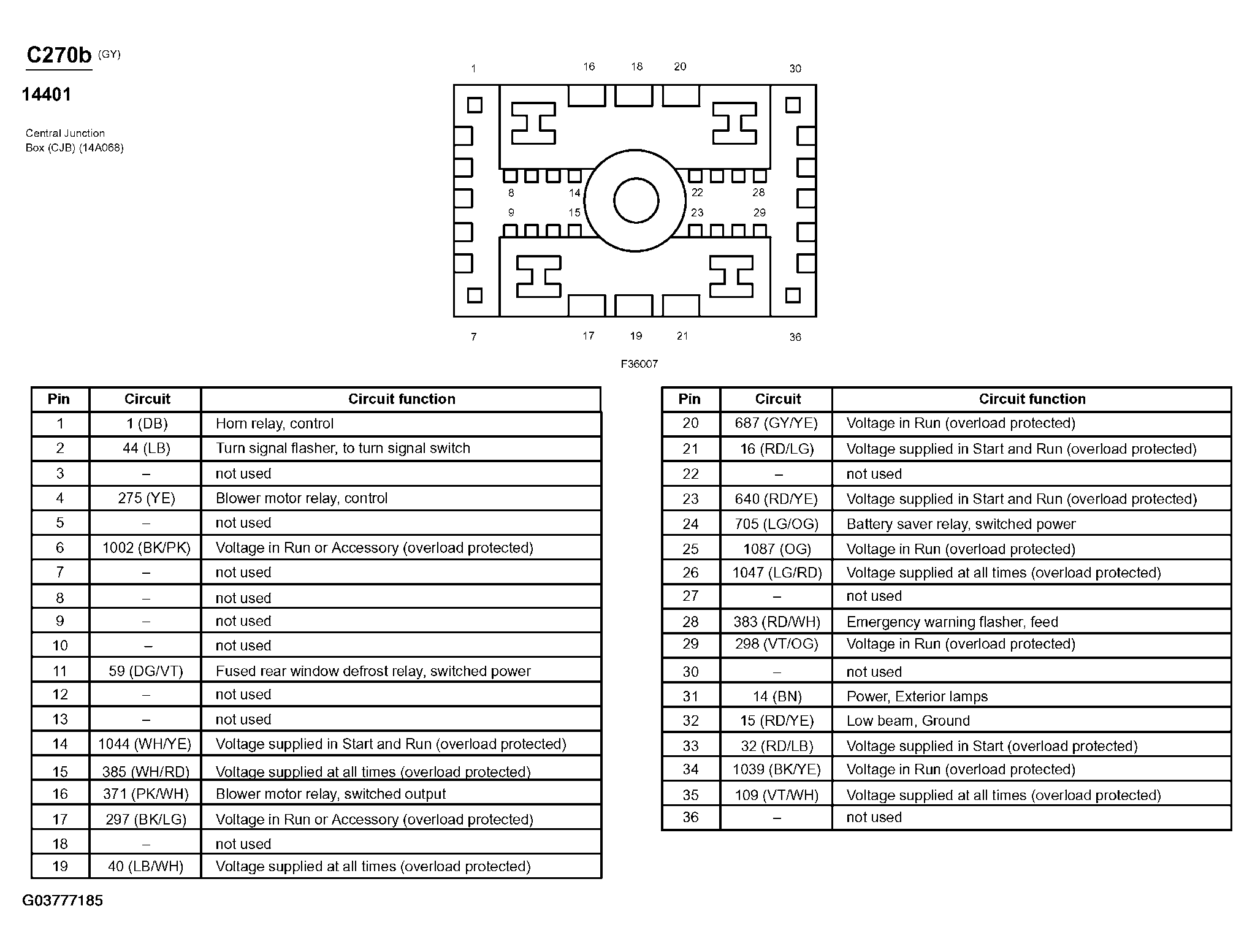 C270b (GY)

14401

Central Junction Box (CJB) (14A068)

1 16 18 20 30

8 14 22 28

9 15 23 29

7 17 19 21 36

F36007

| Pin | Circuit | Circuit function |
|---|---|---|
| 1 | 1 (DB) | Horn relay, control |
| 2 | 44 (LB) | Turn signal flasher, to turn signal switch |
| 3 | – | not used |
| 4 | 275 (YE) | Blower motor relay, control |
| 5 | – | not used |
| 6 | 1002 (BK/PK) | Voltage in Run or Accessory (overload protected) |
| 7 | – | not used |
| 8 | – | not used |
| 9 | – | not used |
| 10 | – | not used |
| 11 | 59 (DG/VT) | Fused rear window defrost relay, switched power |
| 12 | – | not used |
| 13 | – | not used |
| 14 | 1044 (WH/YE) | Voltage supplied in Start and Run (overload protected) |
| 15 | 385 (WH/RD) | Voltage supplied at all times (overload protected) |
| 16 | 371 (PK/WH) | Blower motor relay, switched output |
| 17 | 297 (BK/LG) | Voltage in Run or Accessory (overload protected) |
| 18 | – | not used |
| 19 | 40 (LB/WH) | Voltage supplied at all times (overload protected) |

| Pin | Circuit | Circuit function |
|---|---|---|
| 20 | 687 (GY/YE) | Voltage in Run (overload protected) |
| 21 | 16 (RD/LG) | Voltage supplied in Start and Run (overload protected) |
| 22 | – | not used |
| 23 | 640 (RD/YE) | Voltage supplied in Start and Run (overload protected) |
| 24 | 705 (LG/OG) | Battery saver relay, switched power |
| 25 | 1087 (OG) | Voltage in Run (overload protected) |
| 26 | 1047 (LG/RD) | Voltage supplied at all times (overload protected) |
| 27 | – | not used |
| 28 | 383 (RD/WH) | Emergency warning flasher, feed |
| 29 | 298 (VT/OG) | Voltage in Run (overload protected) |
| 30 | – | not used |
| 31 | 14 (BN) | Power, Exterior lamps |
| 32 | 15 (RD/YE) | Low beam, Ground |
| 33 | 32 (RD/LB) | Voltage supplied in Start (overload protected) |
| 34 | 1039 (BK/YE) | Voltage in Run (overload protected) |
| 35 | 109 (VT/WH) | Voltage supplied at all times (overload protected) |
| 36 | – | not used |

G03777185